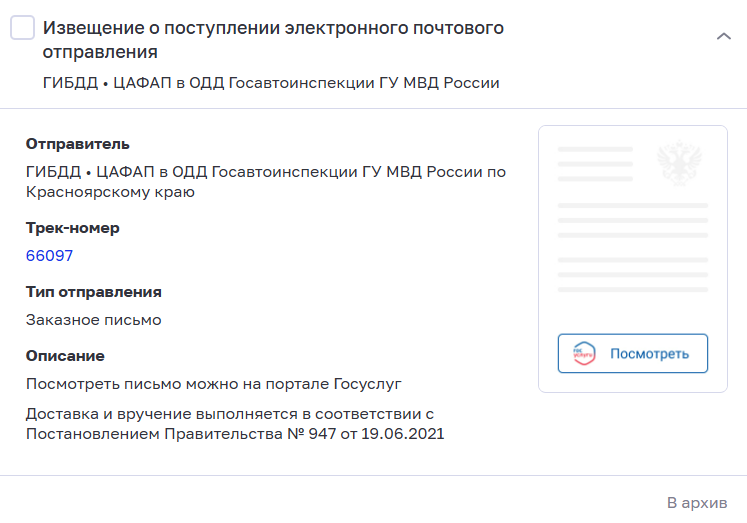 Извещение о поступлении электронного почтового отправления

ГИБДД • ЦАФАП в ОДД Госавтоинспекции ГУ МВД России

Отправитель

ГИБДД • ЦАФАП в ОДД Госавтоинспекции ГУ МВД России по Красноярскому краю

Трек-номер

66097

Тип отправления

Заказное письмо

Описание

Посмотреть письмо можно на портале Госуслуг

Доставка и вручение выполняется в соответствии с Постановлением Правительства № 947 от 19.06.2021

гос услуги

Посмотреть

В архив